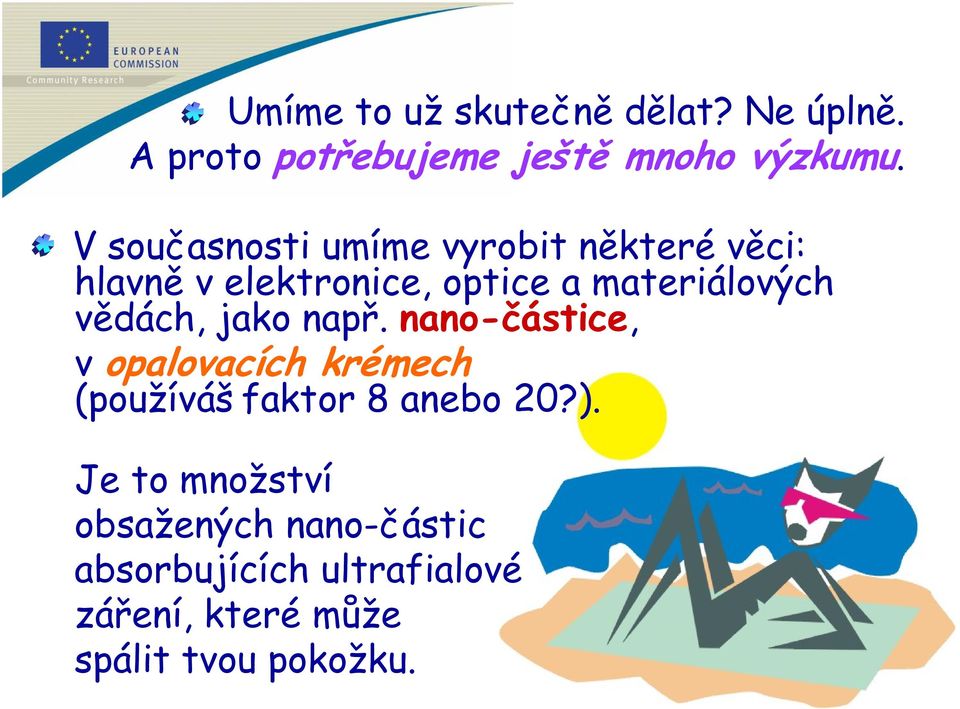 EUROPEAN COMMISSION
Community Research

Umíme to už skutečně dělat? Ne úplně. A proto potřebujeme ještě mnoho výzkumu.

V současnosti umíme vyrobit některé věci: hlavně v elektronice, optice a materiálových vědách, jako např. nano-částice, v opalovacích krémech (používáš faktor 8 anebo 20?).

Je to množství obsažených nano-částic absorbujících ultrafialové záření, které může spálit tvou pokožku.